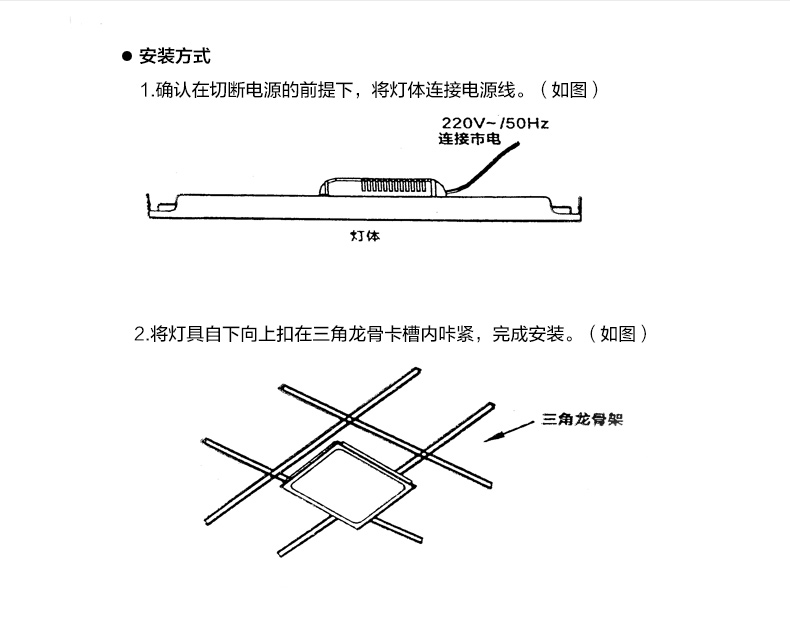 ● 安装方式

1.确认在切断电源的前提下，将灯体连接电源线。（如图）

220V~/50Hz
连接市电

灯体

2.将灯具自下向上扣在三角龙骨卡槽内咔紧，完成安装。（如图）

三角龙骨架